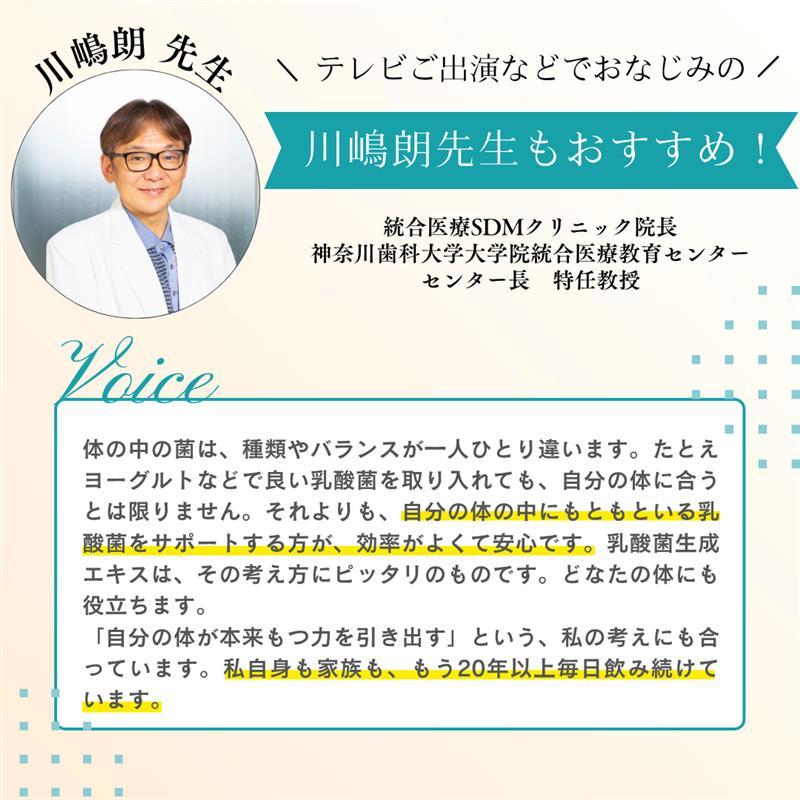 川嶋朗 先生

＼ テレビご出演などでおなじみの ／

川嶋朗先生もおすすめ！

統合医療SDMクリニック院長
神奈川歯科大学大学院統合医療教育センター
センター長　特任教授

Voice

体の中の菌は、種類やバランスが一人ひとり違います。たとえヨーグルトなどで良い乳酸菌を取り入れても、自分の体に合うとは限りません。それよりも、自分の体の中にもともといる乳酸菌をサポートする方が、効率がよくて安心です。乳酸菌生成エキスは、その考え方にピッタリのものです。どなたの体にも役立ちます。
「自分の体が本来もつ力を引き出す」という、私の考えにも合っています。私自身も家族も、もう20年以上毎日飲み続けています。